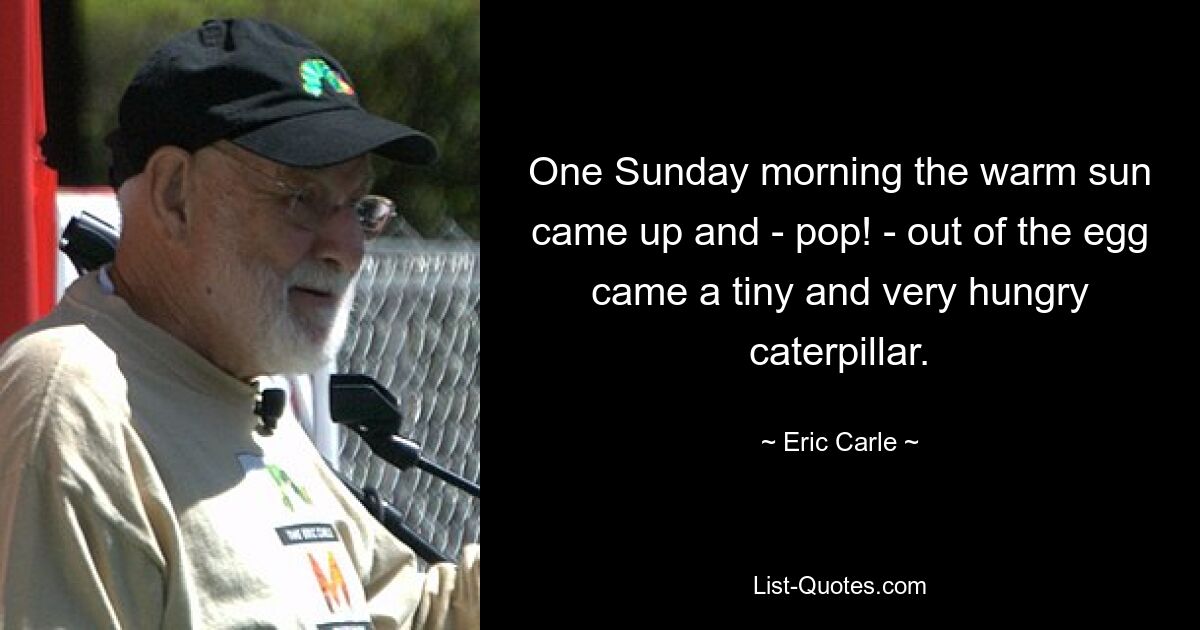 One Sunday morning the warm sun came up and - pop! - out of the egg came a tiny and very hungry caterpillar.

~ Eric Carle ~

List-Quotes.com